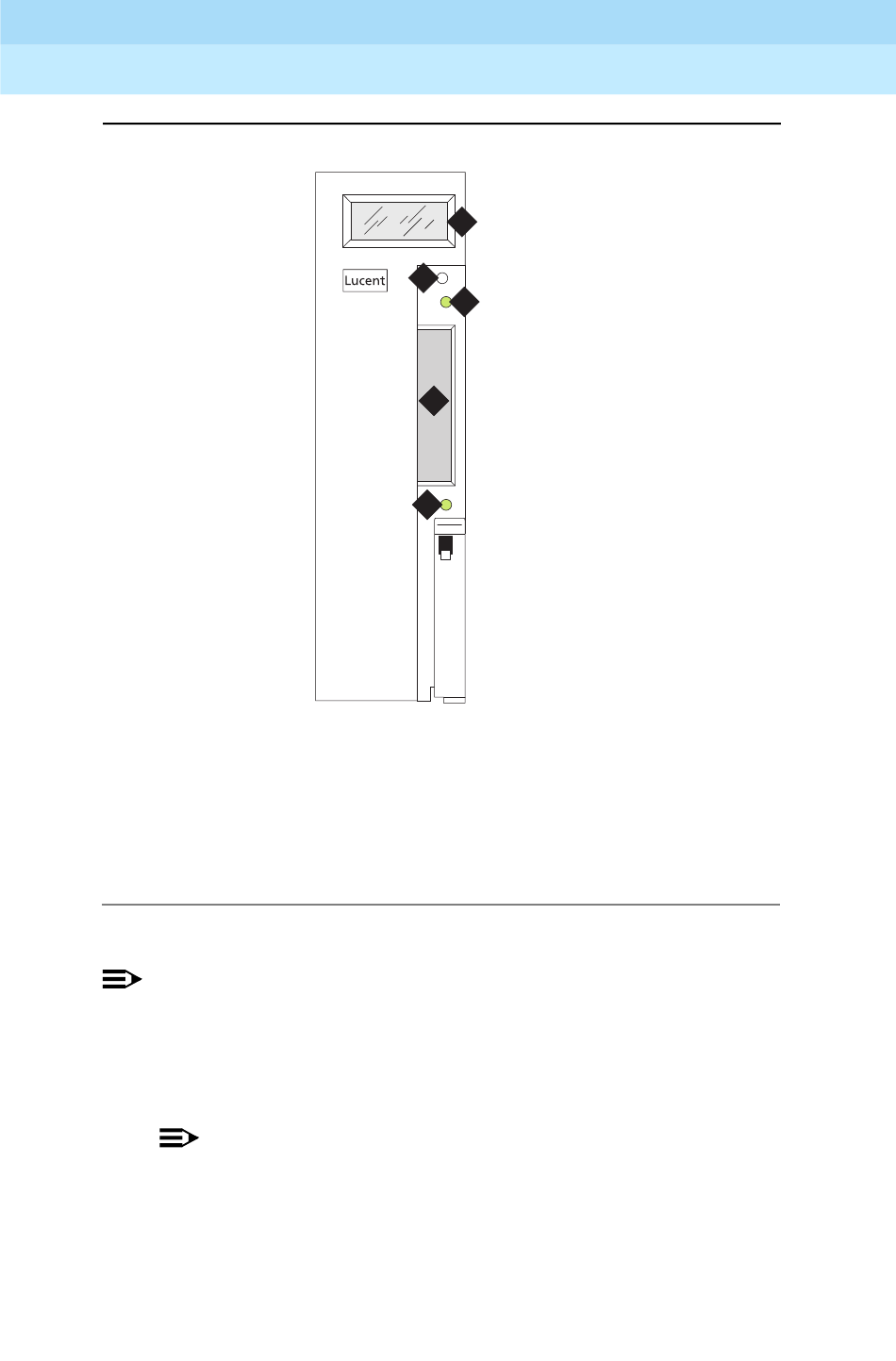 Lucent